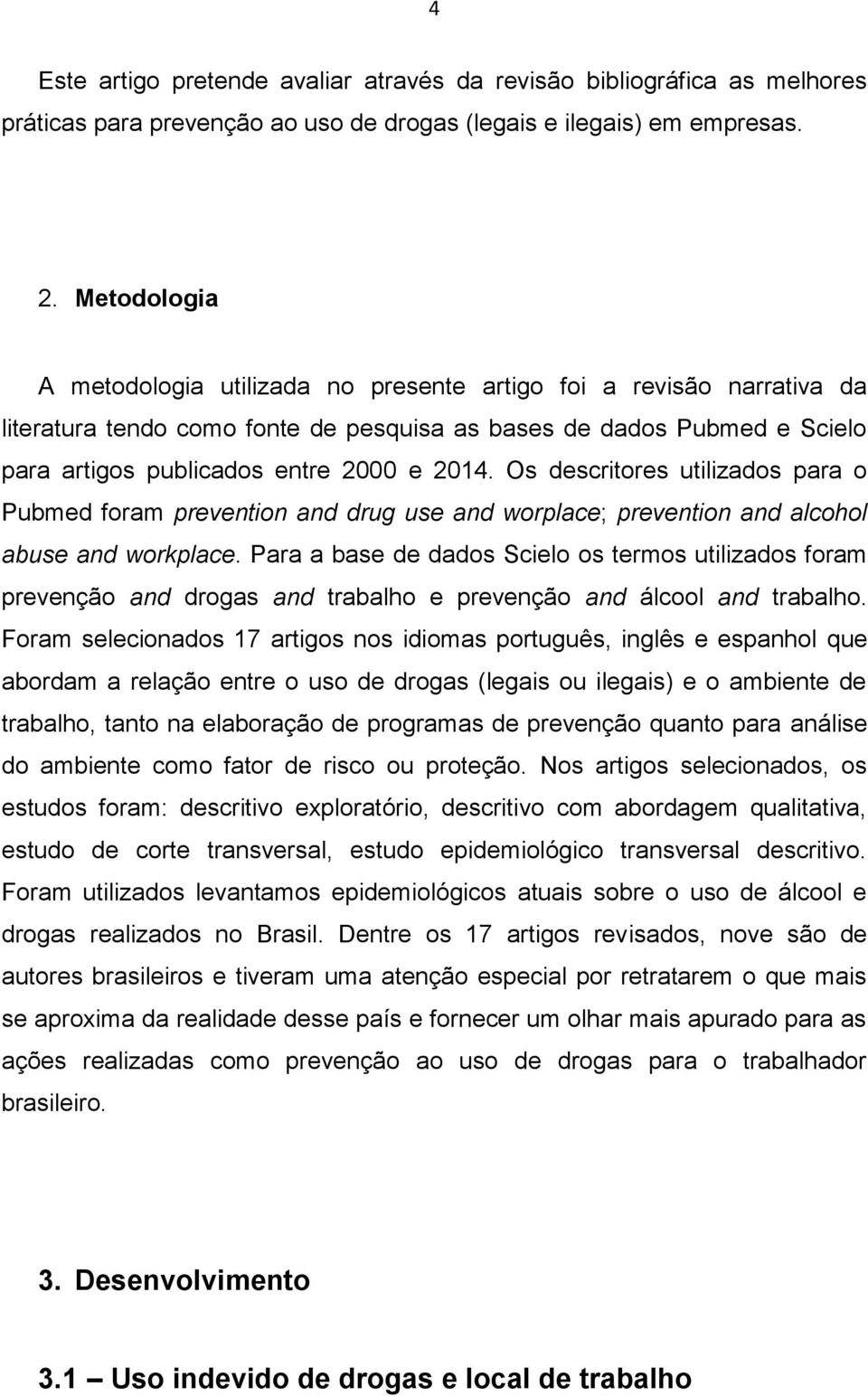 4

Este artigo pretende avaliar através da revisão bibliográfica as melhores práticas para prevenção ao uso de drogas (legais e ilegais) em empresas.

2. Metodologia

A metodologia utilizada no presente artigo foi a revisão narrativa da literatura tendo como fonte de pesquisa as bases de dados Pubmed e Scielo para artigos publicados entre 2000 e 2014. Os descritores utilizados para o Pubmed foram prevention and drug use and worplace; prevention and alcohol abuse and workplace. Para a base de dados Scielo os termos utilizados foram prevenção and drogas and trabalho e prevenção and álcool and trabalho. Foram selecionados 17 artigos nos idiomas português, inglês e espanhol que abordam a relação entre o uso de drogas (legais ou ilegais) e o ambiente de trabalho, tanto na elaboração de programas de prevenção quanto para análise do ambiente como fator de risco ou proteção. Nos artigos selecionados, os estudos foram: descritivo exploratório, descritivo com abordagem qualitativa, estudo de corte transversal, estudo epidemiológico transversal descritivo. Foram utilizados levantamos epidemiológicos atuais sobre o uso de álcool e drogas realizados no Brasil. Dentre os 17 artigos revisados, nove são de autores brasileiros e tiveram uma atenção especial por retratarem o que mais se aproxima da realidade desse país e fornecer um olhar mais apurado para as ações realizadas como prevenção ao uso de drogas para o trabalhador brasileiro.

3. Desenvolvimento

3.1 – Uso indevido de drogas e local de trabalho